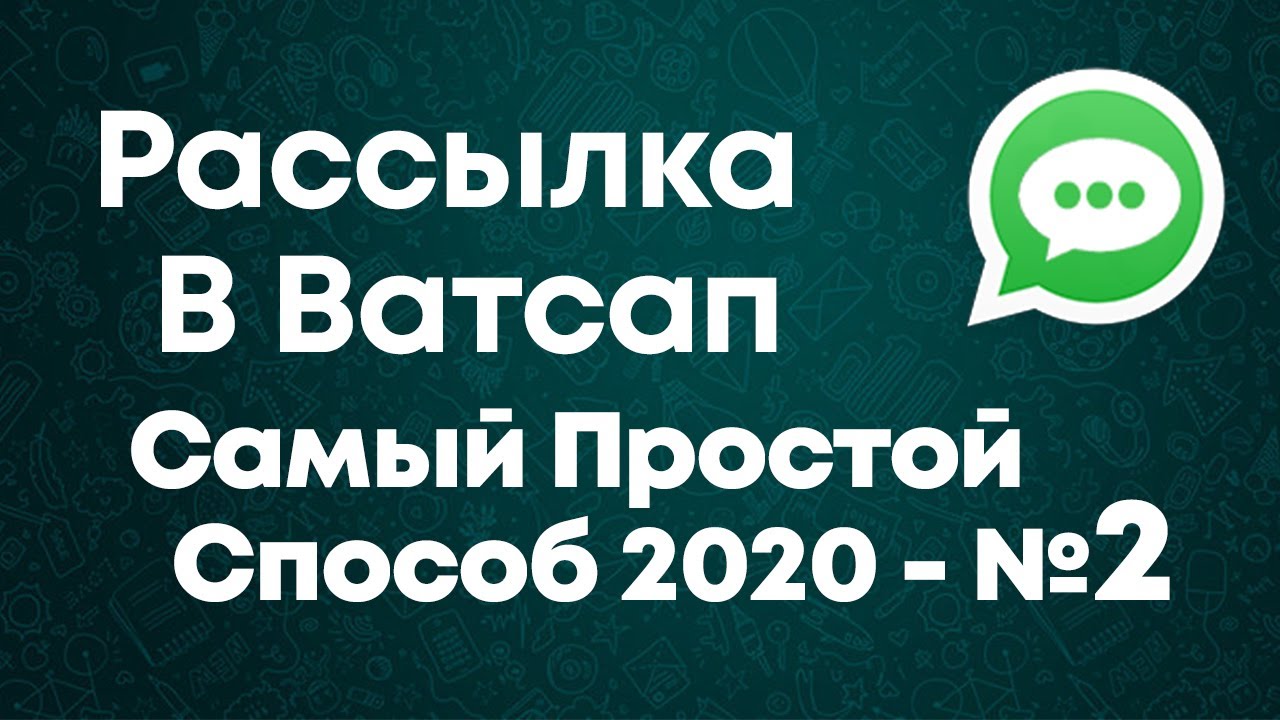 Рассылка
В Ватсап
Самый Простой
Способ 2020 - №2